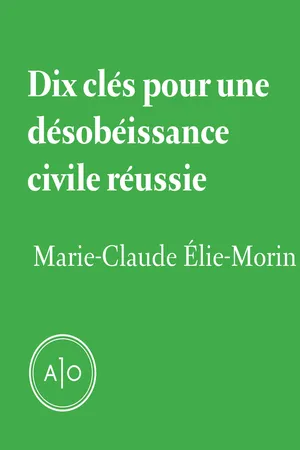 Dix clés pour une désobéissance civile réussie

Marie-Claude Élie-Morin

A|O